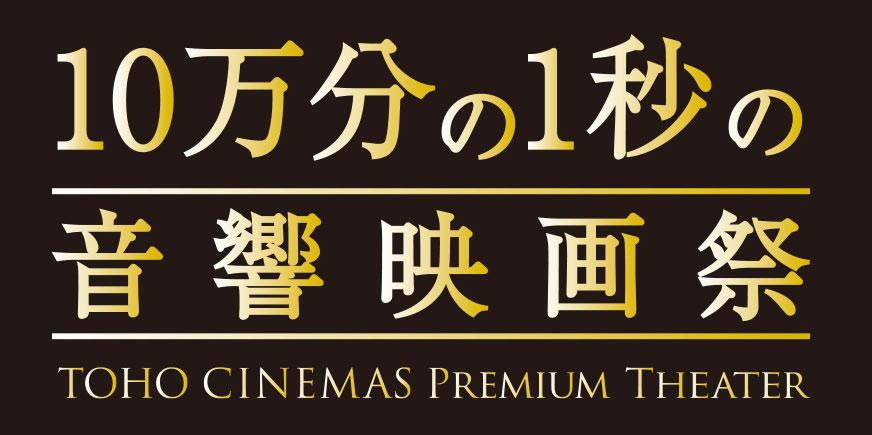 10万分の1秒の
音響映画祭
TOHO CINEMAS PREMIUM THEATER